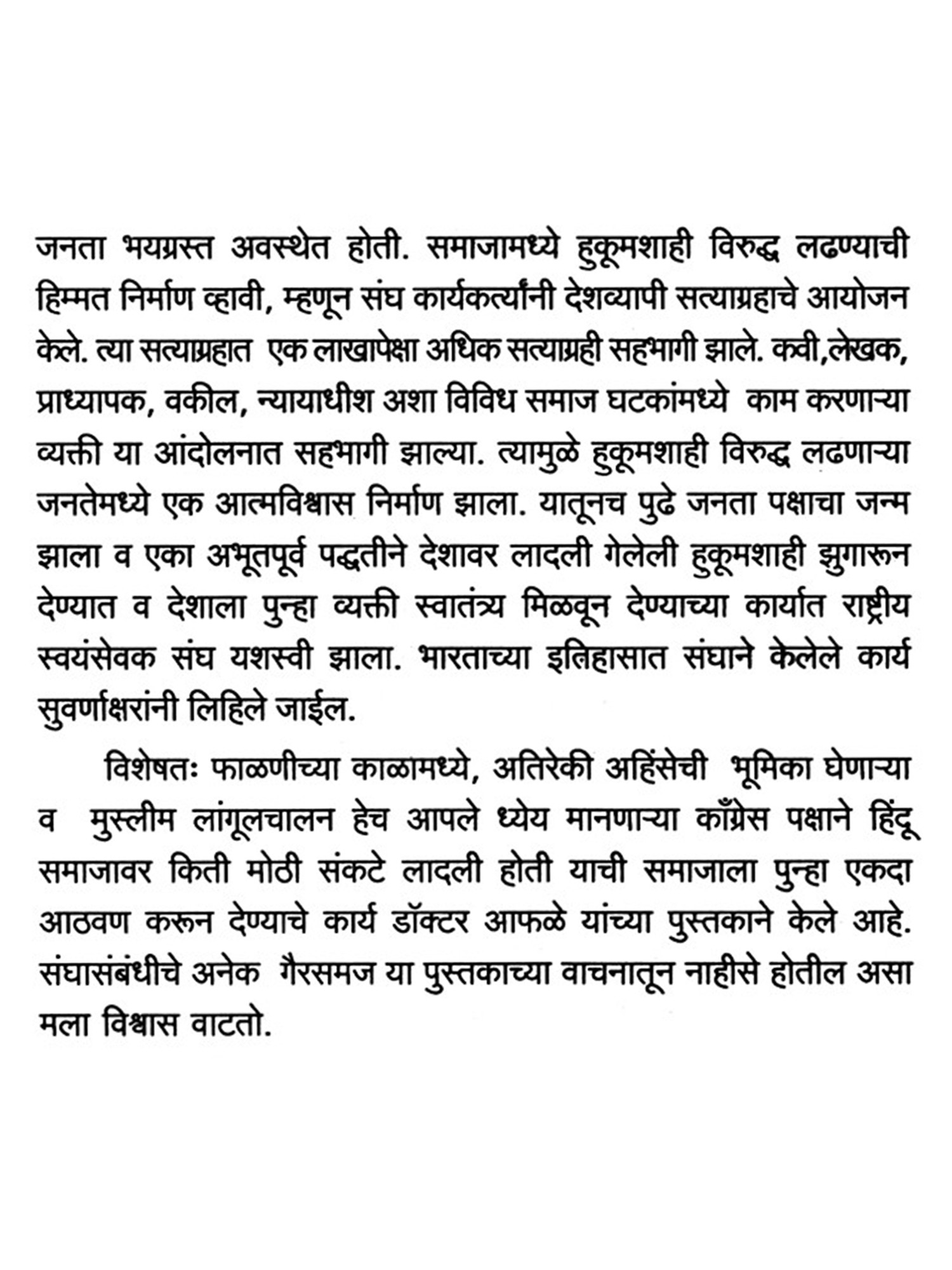 जनता भयग्रस्त अवस्थेत होती. समाजामध्ये हुकूमशाही विरुद्ध लढण्याची हिम्मत निर्माण व्हावी, म्हणून संघ कार्यकर्त्यांनी देशव्यापी सत्याग्रहाचे आयोजन केले. त्या सत्याग्रहात एक लाखापेक्षा अधिक सत्याग्रही सहभागी झाले. कवी,लेखक, प्राध्यापक, वकील, न्यायाधीश अशा विविध समाज घटकांमध्ये काम करणाऱ्या व्यक्ती या आंदोलनात सहभागी झाल्या. त्यामुळे हुकूमशाही विरुद्ध लढणाऱ्या जनतेमध्ये एक आत्मविश्वास निर्माण झाला. यातूनच पुढे जनता पक्षाचा जन्म झाला व एका अभूतपूर्व पद्धतीने देशावर लादली गेलेली हुकूमशाही झुगारून देण्यात व देशाला पुन्हा व्यक्ती स्वातंत्र्य मिळवून देण्याच्या कार्यात राष्ट्रीय स्वयंसेवक संघ यशस्वी झाला. भारताच्या इतिहासात संघाने केलेले कार्य सुवर्णाक्षरांनी लिहिले जाईल.

विशेषतः फाळणीच्या काळामध्ये, अतिरेकी अहिंसेची भूमिका घेणाऱ्या व मुस्लीम लांगूलचालन हेच आपले ध्येय मानणाऱ्या काँग्रेस पक्षाने हिंदू समाजावर किती मोठी संकटे लादली होती याची समाजाला पुन्हा एकदा आठवण करून देण्याचे कार्य डॉक्टर आफळे यांच्या पुस्तकाने केले आहे. संघासंबंधीचे अनेक गैरसमज या पुस्तकाच्या वाचनातून नाहीसे होतील असा मला विश्वास वाटतो.